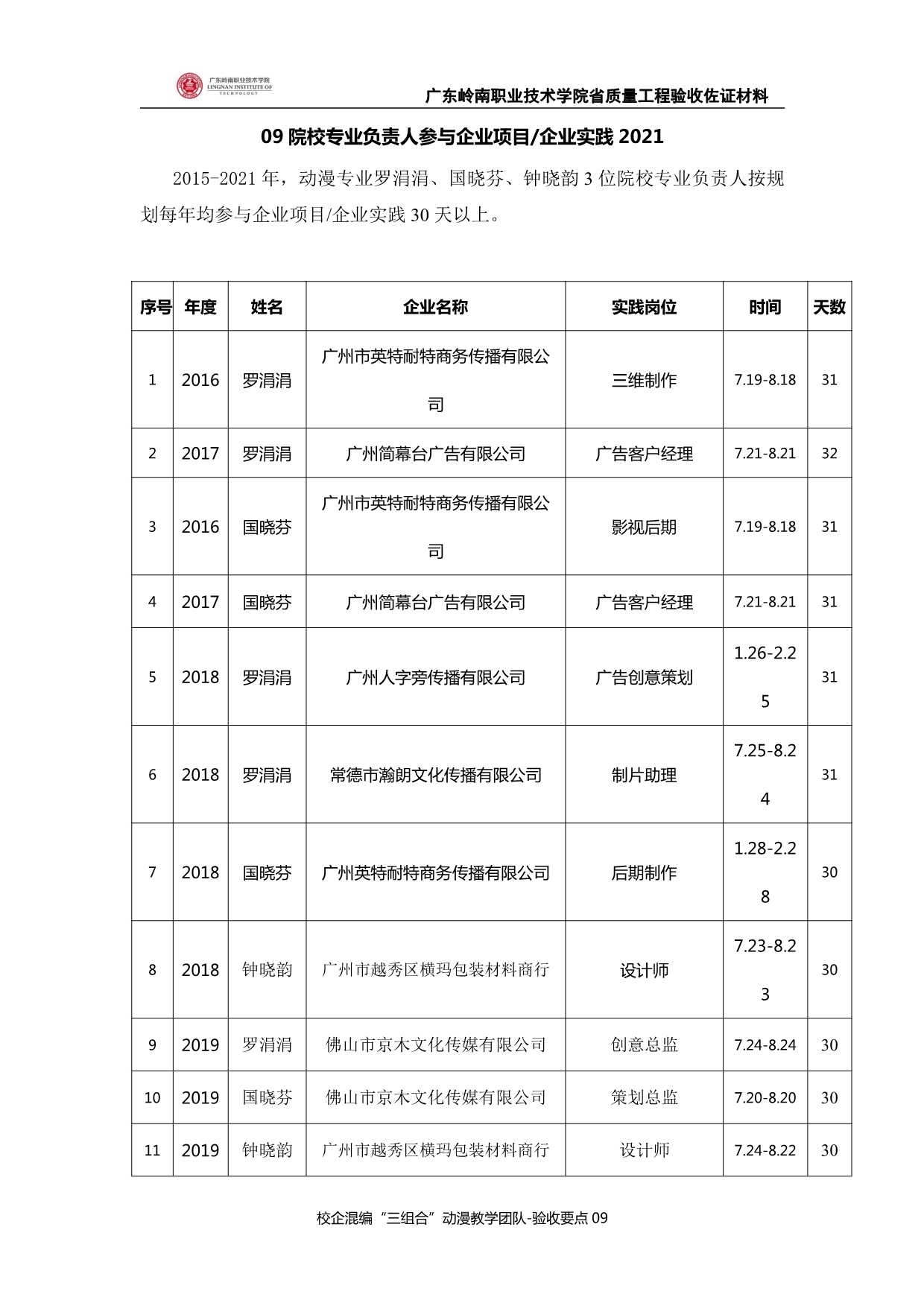 广东岭南职业技术学院
LINGNAN INSTITUTE OF TECHNOLOGY

广东岭南职业技术学院省质量工程验收佐证材料

09 院校专业负责人参与企业项目/企业实践 2021

2015-2021 年，动漫专业罗涓涓、国晓芬、钟晓韵 3 位院校专业负责人按规划每年均参与企业项目/企业实践 30 天以上。

| 序号 | 年度 | 姓名 | 企业名称 | 实践岗位 | 时间 | 天数 |
|---|---|---|---|---|---|---|
| 1 | 2016 | 罗涓涓 | 广州市英特耐特商务传播有限公司 | 三维制作 | 7.19-8.18 | 31 |
| 2 | 2017 | 罗涓涓 | 广州简幕台广告有限公司 | 广告客户经理 | 7.21-8.21 | 32 |
| 3 | 2016 | 国晓芬 | 广州市英特耐特商务传播有限公司 | 影视后期 | 7.19-8.18 | 31 |
| 4 | 2017 | 国晓芬 | 广州简幕台广告有限公司 | 广告客户经理 | 7.21-8.21 | 31 |
| 5 | 2018 | 罗涓涓 | 广州人字旁传播有限公司 | 广告创意策划 | 1.26-2.25 | 31 |
| 6 | 2018 | 罗涓涓 | 常德市瀚朗文化传播有限公司 | 制片助理 | 7.25-8.24 | 31 |
| 7 | 2018 | 国晓芬 | 广州英特耐特商务传播有限公司 | 后期制作 | 1.28-2.28 | 30 |
| 8 | 2018 | 钟晓韵 | 广州市越秀区横玛包装材料商行 | 设计师 | 7.23-8.23 | 30 |
| 9 | 2019 | 罗涓涓 | 佛山市京木文化传媒有限公司 | 创意总监 | 7.24-8.24 | 30 |
| 10 | 2019 | 国晓芬 | 佛山市京木文化传媒有限公司 | 策划总监 | 7.20-8.20 | 30 |
| 11 | 2019 | 钟晓韵 | 广州市越秀区横玛包装材料商行 | 设计师 | 7.24-8.22 | 30 |

校企混编“三组合”动漫教学团队-验收要点 09